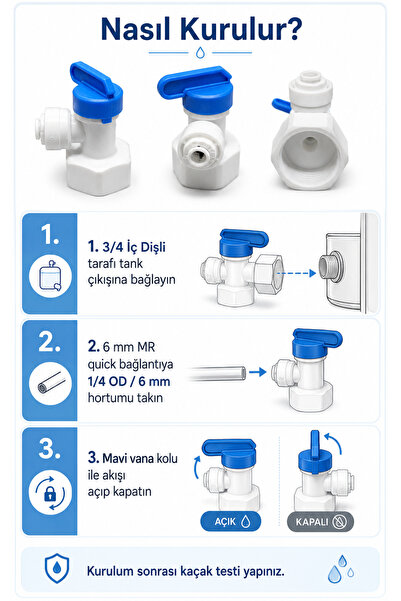 Nasıl Kurulur?

1.

1. 3/4 İç Dişli tarafı tank çıkışına bağlayın

2.

2. 6 mm MR quick bağlantıya 1/4 OD / 6 mm hortumu takın

3.

3. Mavi vana kolu ile akışı açıp kapatın

AÇIK

KAPALI

Kurulum sonrası kaçak testi yapınız.